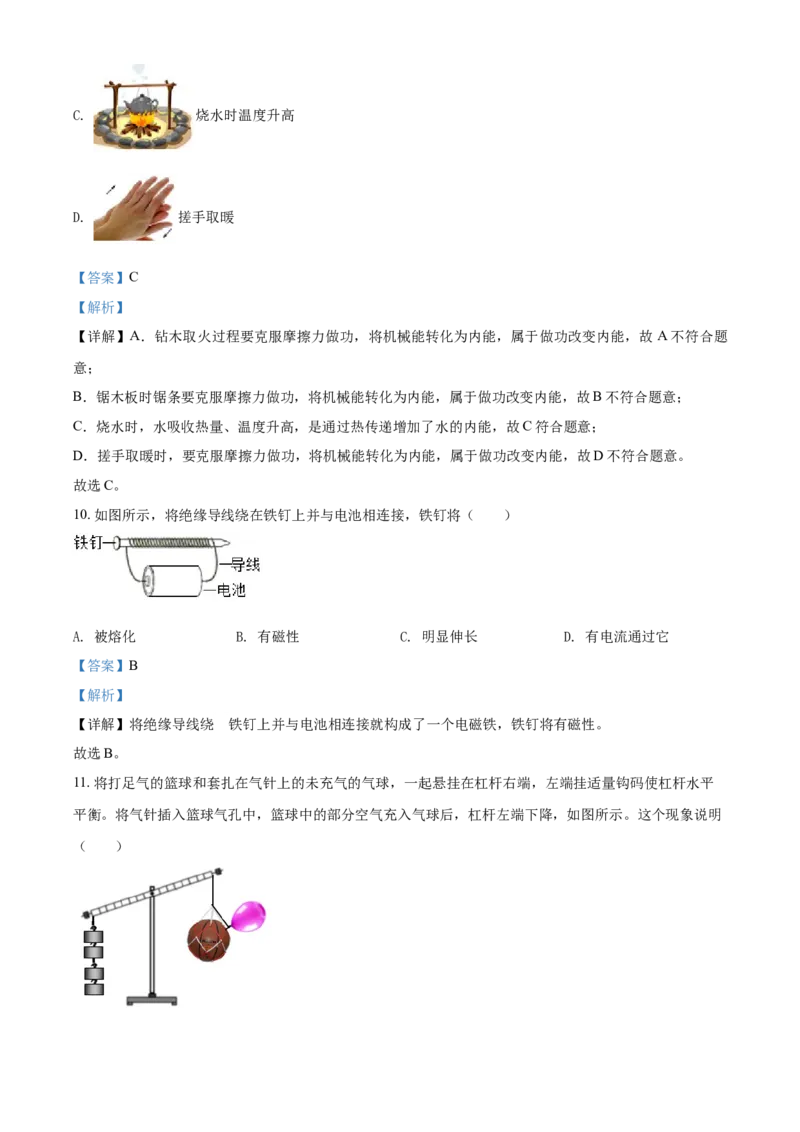 C. 烧水时温度升高

D. 搓手取暖

【答案】C

【解析】

【详解】A．钻木取火过程要克服摩擦力做功，将机械能转化为内能，属于做功改变内能，故A不符合题意；

B．锯木板时锯条要克服摩擦力做功，将机械能转化为内能，属于做功改变内能，故B不符合题意；

C．烧水时，水吸收热量、温度升高，是通过热传递增加了水的内能，故C符合题意；

D．搓手取暖时，要克服摩擦力做功，将机械能转化为内能，属于做功改变内能，故D不符合题意。

故选C。

10.如图所示，将绝缘导线绕在铁钉上并与电池相连接，铁钉将（　　）

铁钉

导线

电池

A. 被熔化　B. 有磁性　C. 明显伸长　D. 有电流通过它

【答案】B

【解析】

【详解】将绝缘导线绕　铁钉上并与电池相连接就构成了一个电磁铁，铁钉将有磁性。

故选B。

11.将打足气的篮球和套扎在气针上的未充气的气球，一起悬挂在杠杆右端，左端挂适量钩码使杠杆水平平衡。将气针插入篮球气孔中，篮球中的部分空气充入气球后，杠杆左端下降，如图所示。这个现象说明（　　）